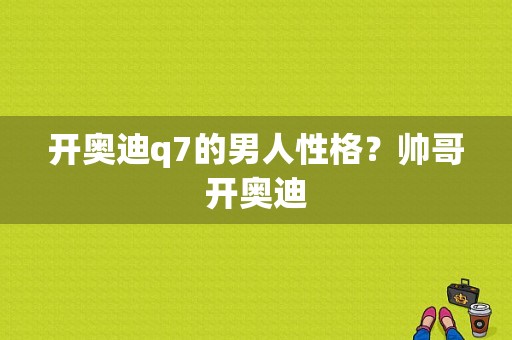 开奥迪q7的男人性格？帅哥开奥迪